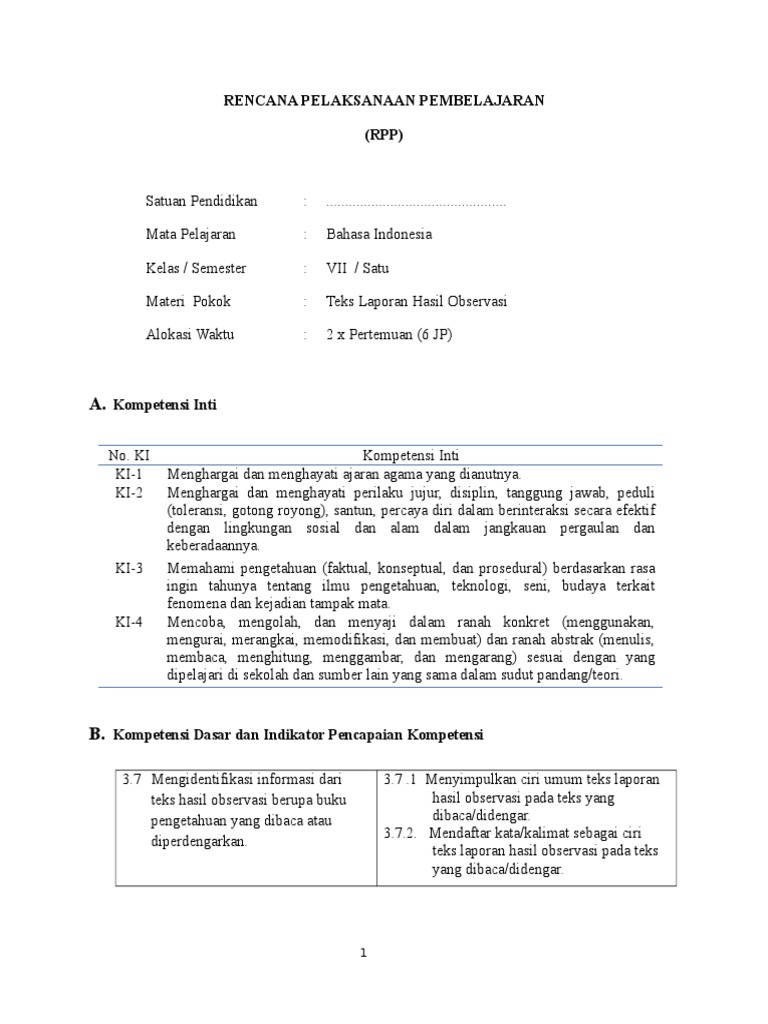 RENCANA PELAKSANAAN PEMBELAJARAN

(RPP)

Satuan Pendidikan : ................................................

Mata Pelajaran : Bahasa Indonesia

Kelas / Semester : VII / Satu

Materi Pokok : Teks Laporan Hasil Observasi

Alokasi Waktu : 2 x Pertemuan (6 JP)

A. Kompetensi Inti

| No. KI | Kompetensi Inti |
|---|---|
| KI-1 | Menghargai dan menghayati ajaran agama yang dianutnya. |
| KI-2 | Menghargai dan menghayati perilaku jujur, disiplin, tanggung jawab, peduli (toleransi, gotong royong), santun, percaya diri dalam berinteraksi secara efektif dengan lingkungan sosial dan alam dalam jangkauan pergaulan dan keberadaannya. |
| KI-3 | Memahami pengetahuan (faktual, konseptual, dan prosedural) berdasarkan rasa ingin tahunya tentang ilmu pengetahuan, teknologi, seni, budaya terkait fenomena dan kejadian tampak mata. |
| KI-4 | Mencoba, mengolah, dan menyaji dalam ranah konkret (menggunakan, mengurai, merangkai, memodifikasi, dan membuat) dan ranah abstrak (menulis, membaca, menghitung, menggambar, dan mengarang) sesuai dengan yang dipelajari di sekolah dan sumber lain yang sama dalam sudut pandang/teori. |

B. Kompetensi Dasar dan Indikator Pencapaian Kompetensi

| 3.7 Mengidentifikasi informasi dari teks hasil observasi berupa buku pengetahuan yang dibaca atau diperdengarkan. | 3.7 .1 Menyimpulkan ciri umum teks laporan hasil observasi pada teks yang dibaca/didengar. 3.7.2. Mendaftar kata/kalimat sebagai ciri teks laporan hasil observasi pada teks yang dibaca/didengar. |
|---|---|

1